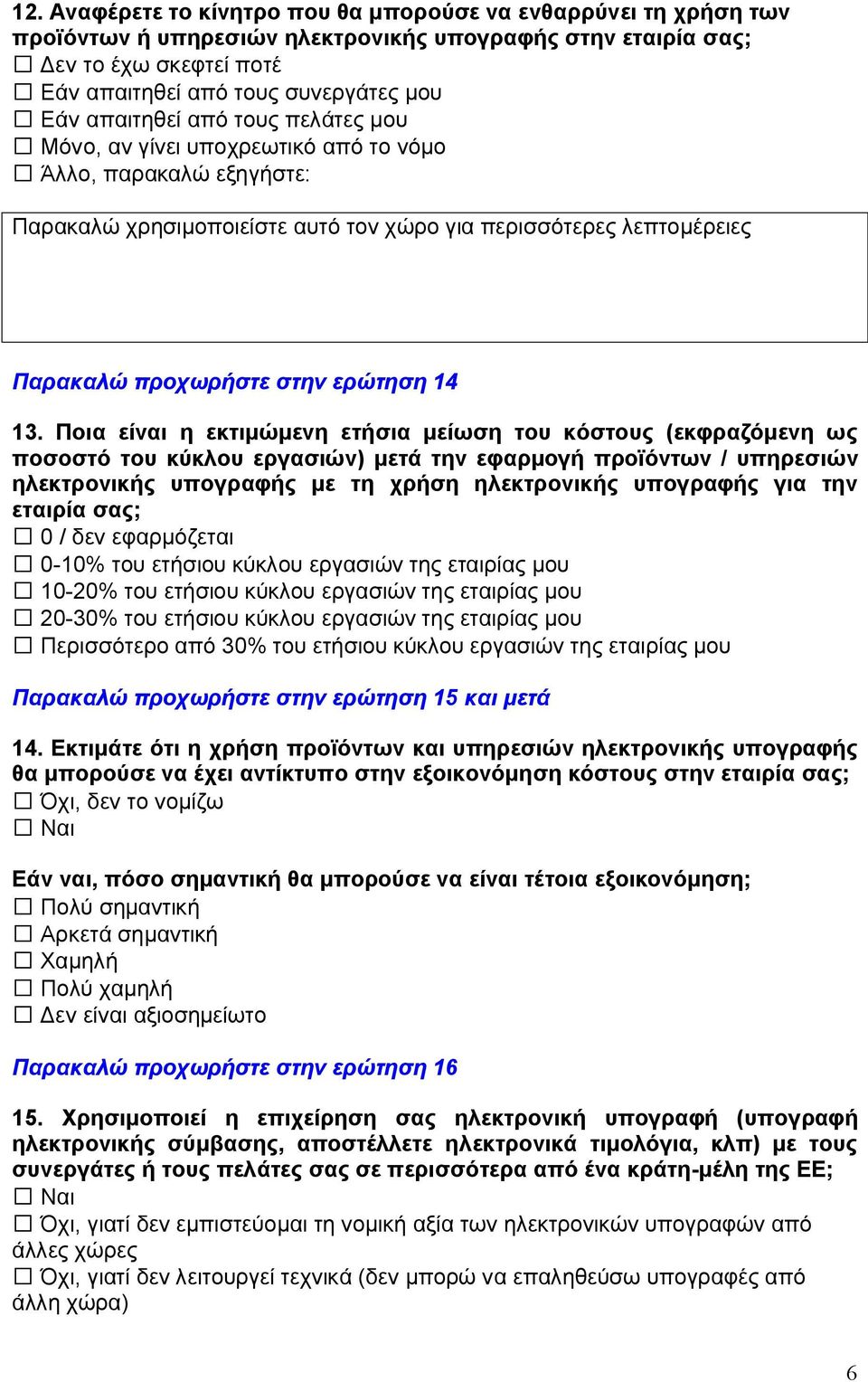 12. Αναφέρετε το κίνητρο που θα μπορούσε να ενθαρρύνει τη χρήση των προϊόντων ή υπηρεσιών ηλεκτρονικής υπογραφής στην εταιρία σας;
☐ Δεν το έχω σκεφτεί ποτέ
☐ Εάν απαιτηθεί από τους συνεργάτες μου
☐ Εάν απαιτηθεί από τους πελάτες μου
☐ Μόνο, αν γίνει υποχρεωτικό από το νόμο
☐ Άλλο, παρακαλώ εξηγήστε:

Παρακαλώ χρησιμοποιείστε αυτό τον χώρο για περισσότερες λεπτομέρειες

Παρακαλώ προχωρήστε στην ερώτηση 14

13. Ποια είναι η εκτιμώμενη ετήσια μείωση του κόστους (εκφραζόμενη ως ποσοστό του κύκλου εργασιών) μετά την εφαρμογή προϊόντων / υπηρεσιών ηλεκτρονικής υπογραφής με τη χρήση ηλεκτρονικής υπογραφής για την εταιρία σας;
☐ 0 / δεν εφαρμόζεται
☐ 0-10% του ετήσιου κύκλου εργασιών της εταιρίας μου
☐ 10-20% του ετήσιου κύκλου εργασιών της εταιρίας μου
☐ 20-30% του ετήσιου κύκλου εργασιών της εταιρίας μου
☐ Περισσότερο από 30% του ετήσιου κύκλου εργασιών της εταιρίας μου

Παρακαλώ προχωρήστε στην ερώτηση 15 και μετά

14. Εκτιμάτε ότι η χρήση προϊόντων και υπηρεσιών ηλεκτρονικής υπογραφής θα μπορούσε να έχει αντίκτυπο στην εξοικονόμηση κόστους στην εταιρία σας;
☐ Όχι, δεν το νομίζω
☐ Ναι

Εάν ναι, πόσο σημαντική θα μπορούσε να είναι τέτοια εξοικονόμηση;
☐ Πολύ σημαντική
☐ Αρκετά σημαντική
☐ Χαμηλή
☐ Πολύ χαμηλή
☐ Δεν είναι αξιοσημείωτο

Παρακαλώ προχωρήστε στην ερώτηση 16

15. Χρησιμοποιεί η επιχείρηση σας ηλεκτρονική υπογραφή (υπογραφή ηλεκτρονικής σύμβασης, αποστέλλετε ηλεκτρονικά τιμολόγια, κλπ) με τους συνεργάτες ή τους πελάτες σας σε περισσότερα από ένα κράτη-μέλη της ΕΕ;
☐ Ναι
☐ Όχι, γιατί δεν εμπιστεύομαι τη νομική αξία των ηλεκτρονικών υπογραφών από άλλες χώρες
☐ Όχι, γιατί δεν λειτουργεί τεχνικά (δεν μπορώ να επαληθεύσω υπογραφές από άλλη χώρα)

6